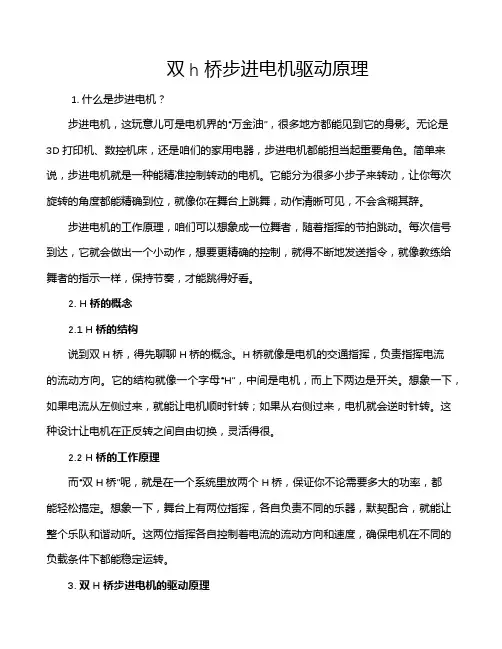 双 h 桥步进电机驱动原理

1. 什么是步进电机？

步进电机，这玩意儿可是电机界的“万金油”，很多地方都能见到它的身影。无论是 3D 打印机、数控机床，还是咱们的家用电器，步进电机都能担当起重要角色。简单来说，步进电机就是一种能精准控制转动的电机。它能分为很多小步子来转动，让你每次旋转的角度都能精确到位，就像你在舞台上跳舞，动作清晰可见，不会含糊其辞。

步进电机的工作原理，咱们可以想象成一位舞者，随着指挥的节拍跳动。每次信号到达，它就会做出一个小动作，想要更精确的控制，就得不断地发送指令，就像教练给舞者的指示一样，保持节奏，才能跳得好看。

2. H 桥的概念

2.1 H 桥的结构

说到双 H 桥，得先聊聊 H 桥的概念。H 桥就像是电机的交通指挥，负责指挥电流的流动方向。它的结构就像一个字母“H”，中间是电机，而上下两边是开关。想象一下，如果电流从左侧过来，就能让电机顺时针转；如果从右侧过来，电机就会逆时针转。这种设计让电机在正反转之间自由切换，灵活得很。

2.2 H 桥的工作原理

而“双 H 桥”呢，就是在一个系统里放两个 H 桥，保证你不论需要多大的功率，都能轻松搞定。想象一下，舞台上有两位指挥，各自负责不同的乐器，默契配合，就能让整个乐队和谐动听。这两位指挥各自控制着电流的流动方向和速度，确保电机在不同的负载条件下都能稳定运转。

3. 双 H 桥步进电机的驱动原理